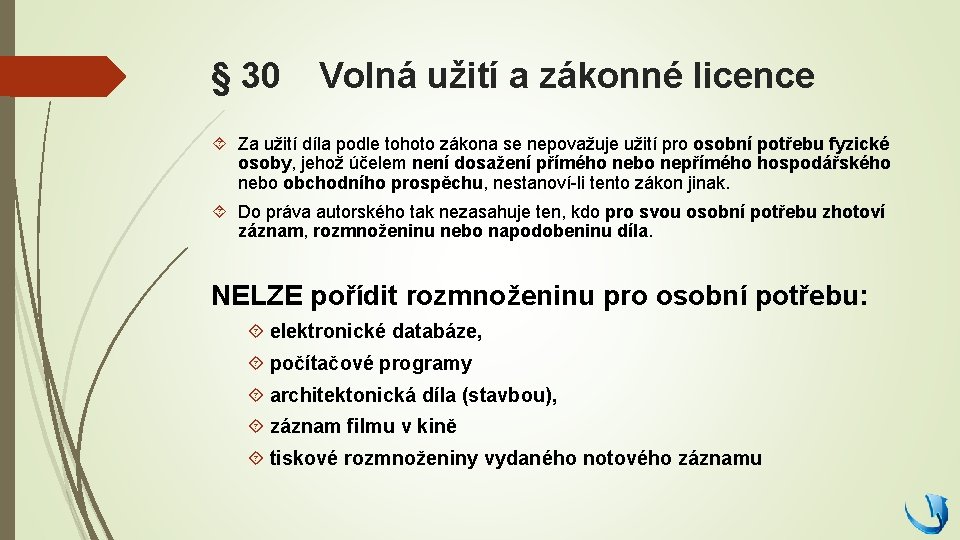 § 30 Volná užití a zákonné licence

Za užití díla podle tohoto zákona se nepovažuje užití pro osobní potřebu fyzické osoby, jehož účelem není dosažení přímého nebo nepřímého hospodářského nebo obchodního prospěchu, nestanoví-li tento zákon jinak.

Do práva autorského tak nezasahuje ten, kdo pro svou osobní potřebu zhotoví záznam, rozmnoženinu nebo napodobeninu díla.

NELZE pořídit rozmnoženinu pro osobní potřebu:

elektronické databáze,

počítačové programy

architektonická díla (stavbou),

záznam filmu v kině

tiskové rozmnoženiny vydaného notového záznamu